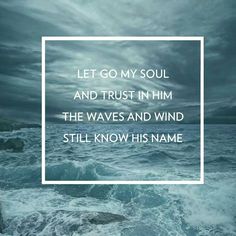 LET GO MY SOUL
AND TRUST IN HIM
THE WAVES AND WIND
STILL KNOW HIS NAME